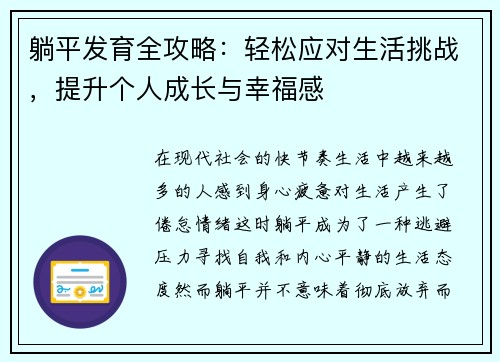 躺平发育全攻略：轻松应对生活挑战，提升个人成长与幸福感

在现代社会的快节奏生活中越来越多的人感到身心疲惫对生活产生了倦怠情绪这时躺平成为了一种逃避压力寻找自我和内心平静的生活态度然而躺平并不意味着彻底放弃而